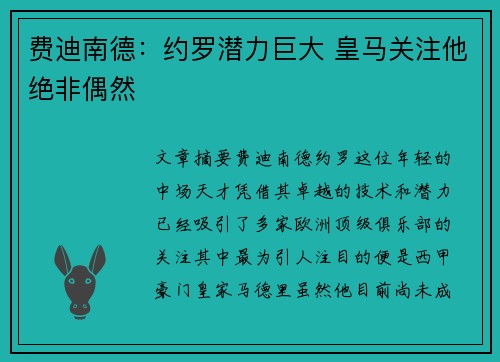 费迪南德：约罗潜力巨大 皇马关注他绝非偶然

文章摘要费迪南德约罗这位年轻的中场天才凭借其卓越的技术和潜力已经吸引了多家欧洲顶级俱乐部的关注其中最为引人注目的便是西甲豪门皇家马德里虽然他目前尚未成